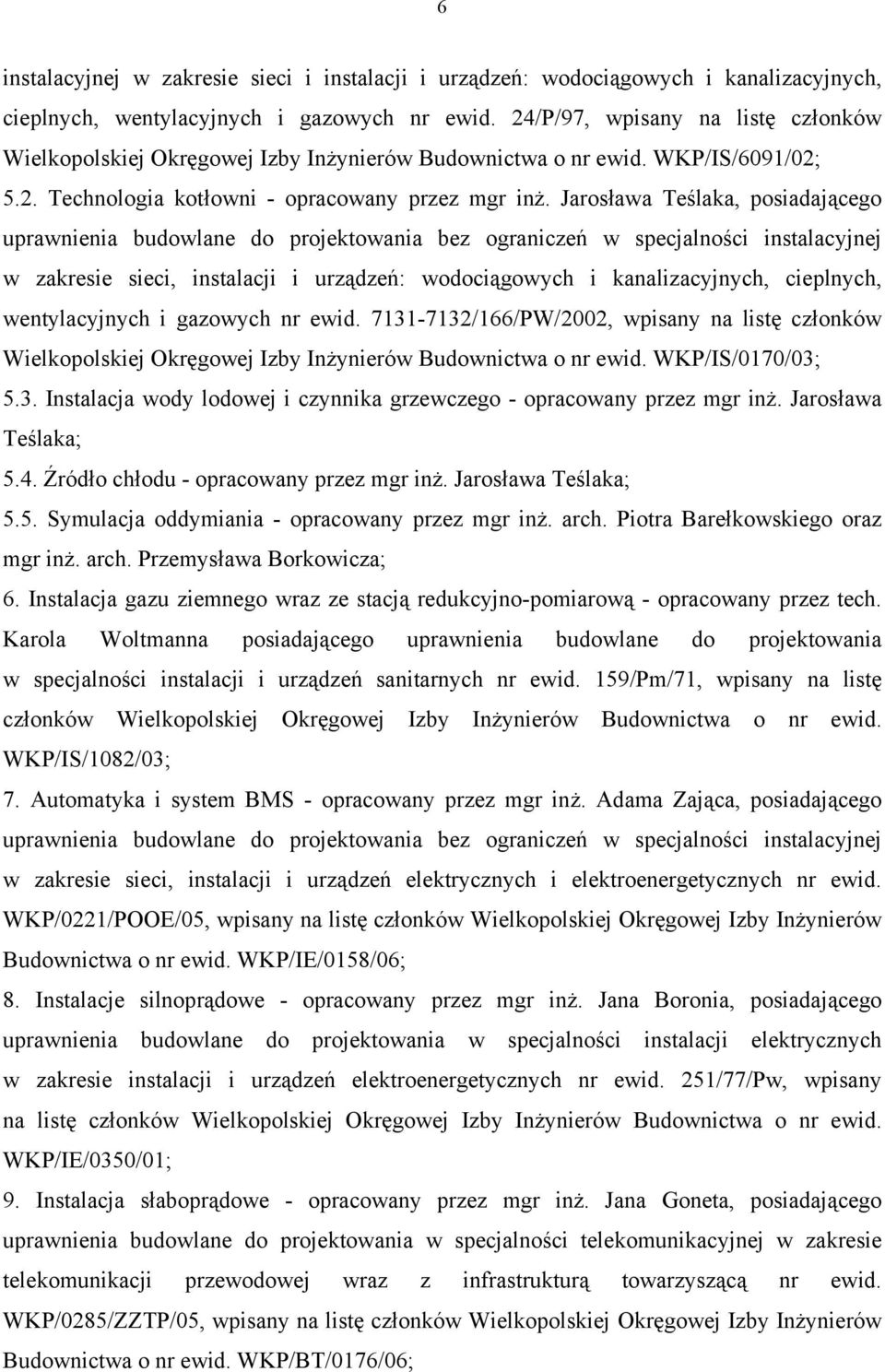 6

instalacyjnej w zakresie sieci i instalacji i urządzeń: wodociągowych i kanalizacyjnych, cieplnych, wentylacyjnych i gazowych nr ewid. 24/P/97, wpisany na listę członków Wielkopolskiej Okręgowej Izby Inżynierów Budownictwa o nr ewid. WKP/IS/6091/02;

5.2. Technologia kotłowni - opracowany przez mgr inż. Jarosława Teślaka, posiadającego uprawnienia budowlane do projektowania bez ograniczeń w specjalności instalacyjnej w zakresie sieci, instalacji i urządzeń: wodociągowych i kanalizacyjnych, cieplnych, wentylacyjnych i gazowych nr ewid. 7131-7132/166/PW/2002, wpisany na listę członków Wielkopolskiej Okręgowej Izby Inżynierów Budownictwa o nr ewid. WKP/IS/0170/03;

5.3. Instalacja wody lodowej i czynnika grzewczego - opracowany przez mgr inż. Jarosława Teślaka;

5.4. Źródło chłodu - opracowany przez mgr inż. Jarosława Teślaka;

5.5. Symulacja oddymiania - opracowany przez mgr inż. arch. Piotra Barełkowskiego oraz mgr inż. arch. Przemysława Borkowicza;

6. Instalacja gazu ziemnego wraz ze stacją redukcyjno-pomiarową - opracowany przez tech. Karola Woltmanna posiadającego uprawnienia budowlane do projektowania w specjalności instalacji i urządzeń sanitarnych nr ewid. 159/Pm/71, wpisany na listę członków Wielkopolskiej Okręgowej Izby Inżynierów Budownictwa o nr ewid. WKP/IS/1082/03;

7. Automatyka i system BMS - opracowany przez mgr inż. Adama Zająca, posiadającego uprawnienia budowlane do projektowania bez ograniczeń w specjalności instalacyjnej w zakresie sieci, instalacji i urządzeń elektrycznych i elektroenergetycznych nr ewid. WKP/0221/POOE/05, wpisany na listę członków Wielkopolskiej Okręgowej Izby Inżynierów Budownictwa o nr ewid. WKP/IE/0158/06;

8. Instalacje silnoprądowe - opracowany przez mgr inż. Jana Boronia, posiadającego uprawnienia budowlane do projektowania w specjalności instalacji elektrycznych w zakresie instalacji i urządzeń elektroenergetycznych nr ewid. 251/77/Pw, wpisany na listę członków Wielkopolskiej Okręgowej Izby Inżynierów Budownictwa o nr ewid. WKP/IE/0350/01;

9. Instalacja słaboprądowe - opracowany przez mgr inż. Jana Goneta, posiadającego uprawnienia budowlane do projektowania w specjalności telekomunikacyjnej w zakresie telekomunikacji przewodowej wraz z infrastrukturą towarzyszącą nr ewid. WKP/0285/ZZTP/05, wpisany na listę członków Wielkopolskiej Okręgowej Izby Inżynierów Budownictwa o nr ewid. WKP/BT/0176/06;